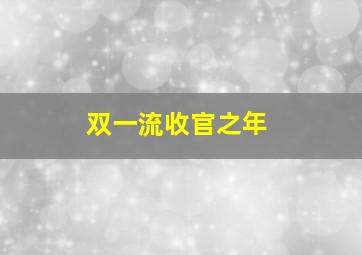 双一流收官之年